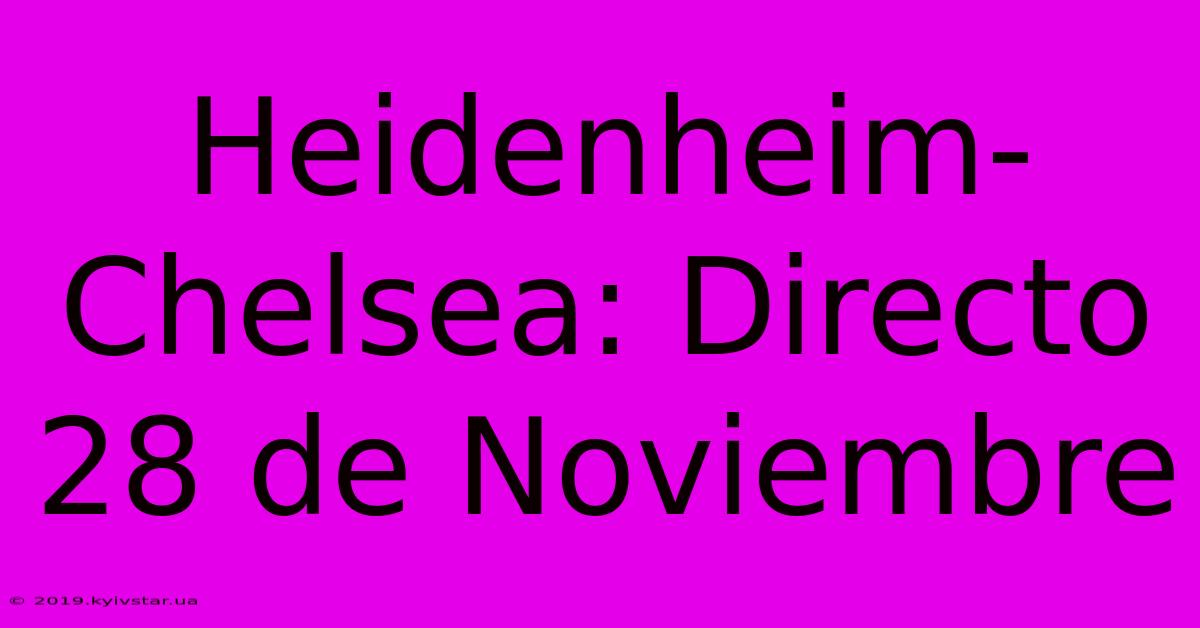 Heidenheim-Chelsea: Directo 28 de Noviembre

© 2019.kyivstar.ua